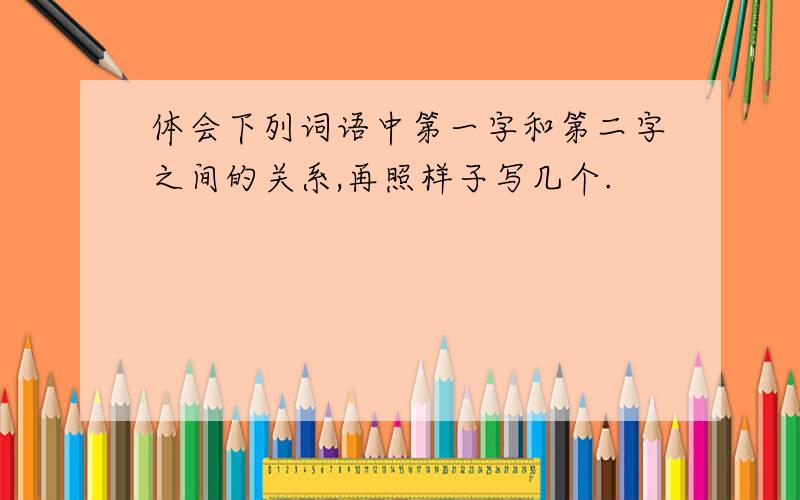 体会下列词语中第一字和第二字之间的关系,再照样子写几个.